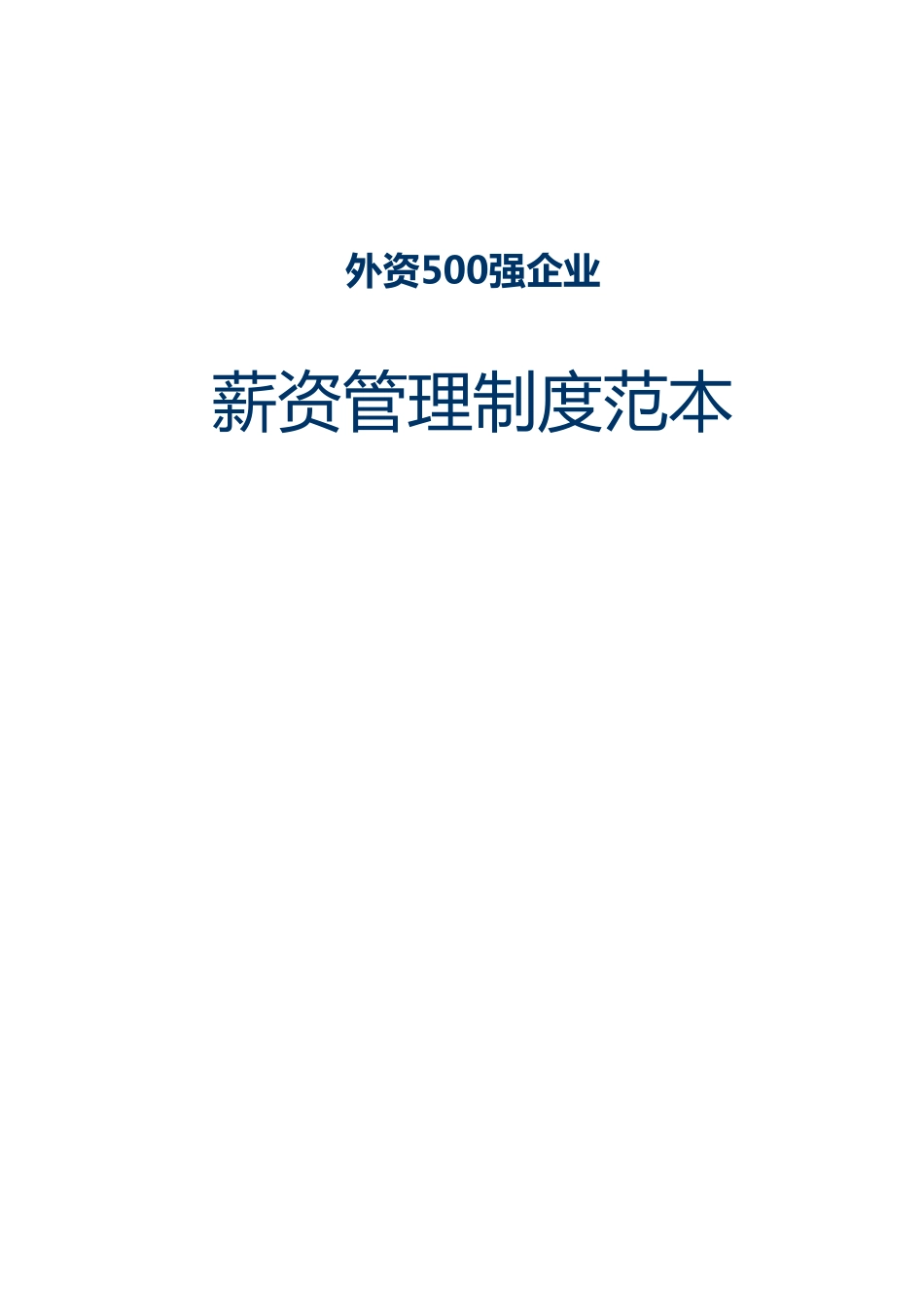 外资500强企业

薪资管理制度范本